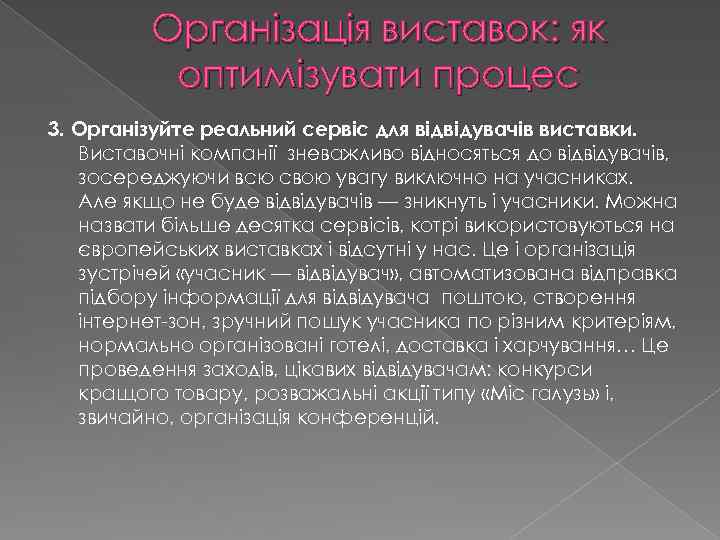 Організація виставок: як оптимізувати процес

3. Організуйте реальний сервіс для відвідувачів виставки. Виставочні компанії зневажливо відносяться до відвідувачів, зосереджуючи всю свою увагу виключно на учасниках. Але якщо не буде відвідувачів — зникнуть і учасники. Можна назвати більше десятка сервісів, котрі використовуються на європейських виставках і відсутні у нас. Це і організація зустрічей «учасник — відвідувач», автоматизована відправка підбору інформації для відвідувача поштою, створення інтернет-зон, зручний пошук учасника по різним критеріям, нормально організовані готелі, доставка і харчування… Це проведення заходів, цікавих відвідувачам: конкурси кращого товару, розважальні акції типу «Міс галузь» і, звичайно, організація конференцій.